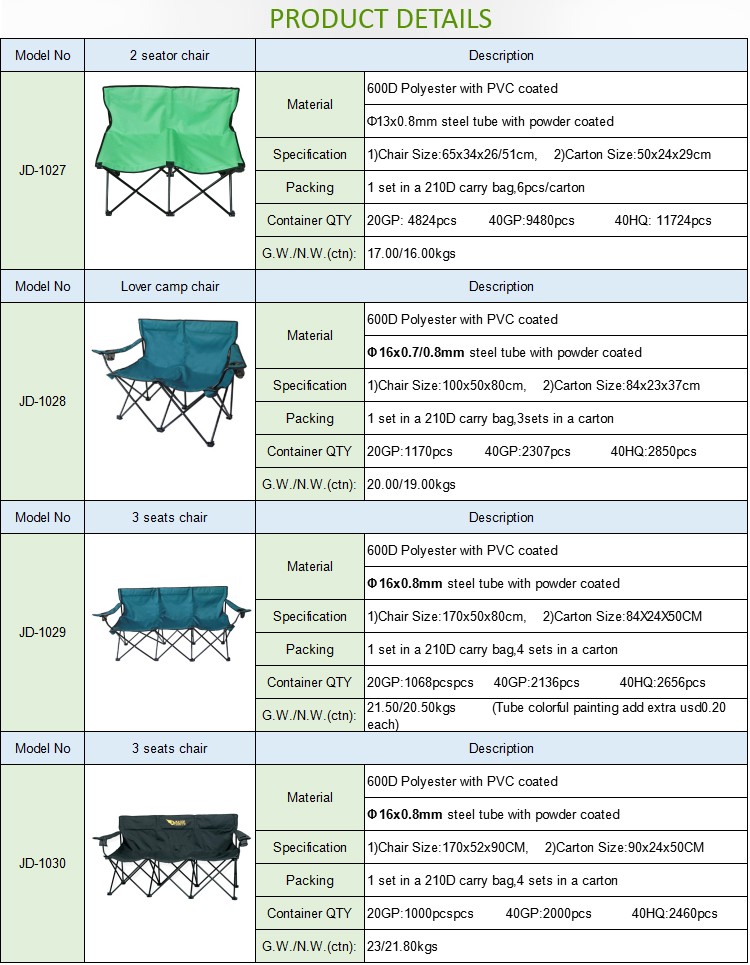 PRODUCT DETAILS

| Model No | 2 seator chair | Description | |
|---|---|---|---|
| JD-1027 | | Material | 600D Polyester with PVC coated |
| | | | Φ13x0.8mm steel tube with powder coated |
| | | Specification | 1)Chair Size:65x34x26/51cm, 2)Carton Size:50x24x29cm |
| | | Packing | 1 set in a 210D carry bag,6pcs/carton |
| | | Container QTY | 20GP: 4824pcs 40GP:9480pcs 40HQ: 11724pcs |
| | | G.W./N.W.(ctn): | 17.00/16.00kgs |

| Model No | Lover camp chair | Description | |
|---|---|---|---|
| JD-1028 | | Material | 600D Polyester with PVC coated |
| | | | Φ16x0.7/0.8mm steel tube with powder coated |
| | | Specification | 1)Chair Size:100x50x80cm, 2)Carton Size:84x23x37cm |
| | | Packing | 1 set in a 210D carry bag,3sets in a carton |
| | | Container QTY | 20GP:1170pcs 40GP:2307pcs 40HQ:2850pcs |
| | | G.W./N.W.(ctn): | 20.00/19.00kgs |

| Model No | 3 seats chair | Description | |
|---|---|---|---|
| JD-1029 | | Material | 600D Polyester with PVC coated |
| | | | Φ16x0.8mm steel tube with powder coated |
| | | Specification | 1)Chair Size:170x50x80cm, 2)Carton Size:84X24X50CM |
| | | Packing | 1 set in a 210D carry bag,4 sets in a carton |
| | | Container QTY | 20GP:1068pcspcs 40GP:2136pcs 40HQ:2656pcs |
| | | G.W./N.W.(ctn): | 21.50/20.50kgs (Tube colorful painting add extra usd0.20 each) |

| Model No | 3 seats chair | Description | |
|---|---|---|---|
| JD-1030 | | Material | 600D Polyester with PVC coated |
| | | | Φ16x0.8mm steel tube with powder coated |
| | | Specification | 1)Chair Size:170x52x90CM, 2)Carton Size:90x24x50CM |
| | | Packing | 1 set in a 210D carry bag,4 sets in a carton |
| | | Container QTY | 20GP:1000pcspcs 40GP:2000pcs 40HQ:2460pcs |
| | | G.W./N.W.(ctn): | 23/21.80kgs |